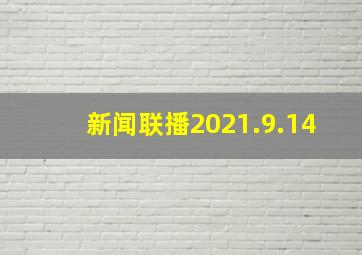 新闻联播2021.9.14